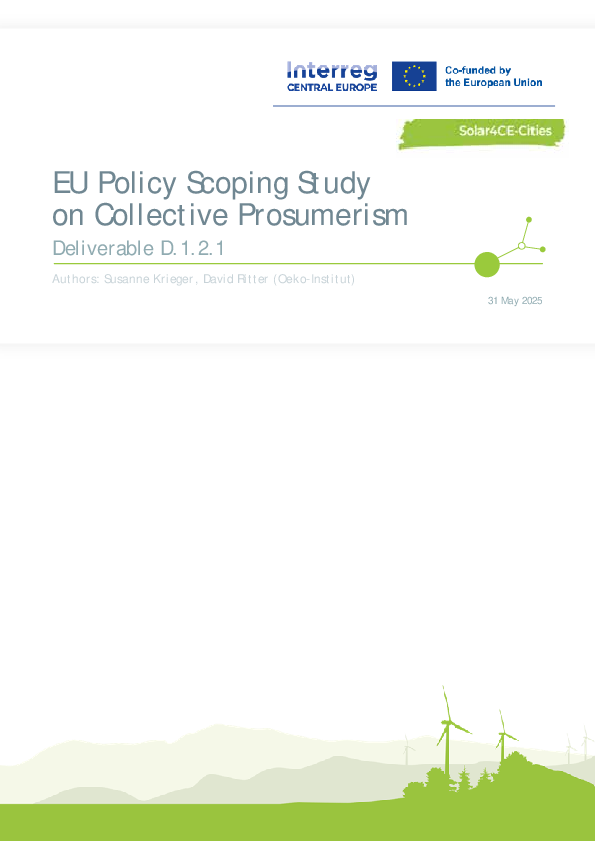 Interreg
CENTRAL EUROPE

Co-funded by
the European Union

Solar4CE-Cities

EU Policy Scoping Study
on Collective Prosumerism

Deliverable D.1.2.1

Authors: Susanne Krieger, David Ritter (Oeko-Institut)

31 May 2025